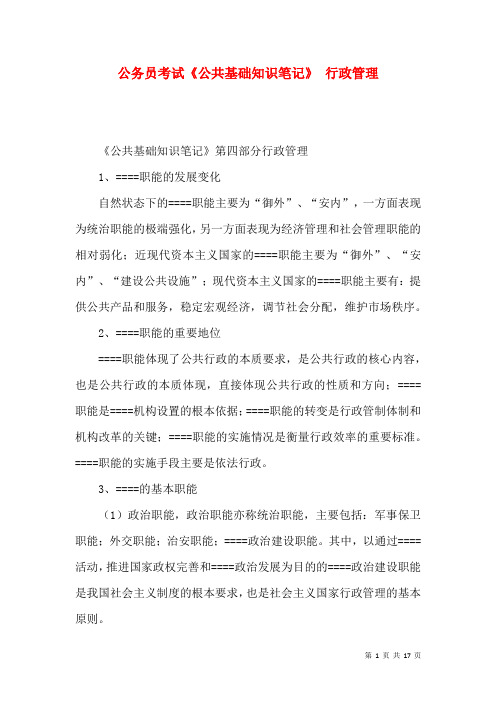 公务员考试《公共基础知识笔记》 行政管理

《公共基础知识笔记》第四部分行政管理

1、====职能的发展变化

自然状态下的====职能主要为“御外”、“安内”，一方面表现为统治职能的极端强化，另一方面表现为经济管理和社会管理职能的相对弱化；近现代资本主义国家的====职能主要为“御外”、“安内”、“建设公共设施”；现代资本主义国家的====职能主要有：提供公共产品和服务，稳定宏观经济，调节社会分配，维护市场秩序。

2、====职能的重要地位

====职能体现了公共行政的本质要求，是公共行政的核心内容，也是公共行政的本质体现，直接体现公共行政的性质和方向；====职能是====机构设置的根本依据；====职能的转变是行政管制体制和机构改革的关键；====职能的实施情况是衡量行政效率的重要标准。====职能的实施手段主要是依法行政。

3、====的基本职能

（1）政治职能，政治职能亦称统治职能，主要包括：军事保卫职能；外交职能；治安职能；====政治建设职能。其中，以通过====活动，推进国家政权完善和====政治发展为目的的====政治建设职能是我国社会主义制度的根本要求，也是社会主义国家行政管理的基本原则。

第 1 页 共 17 页